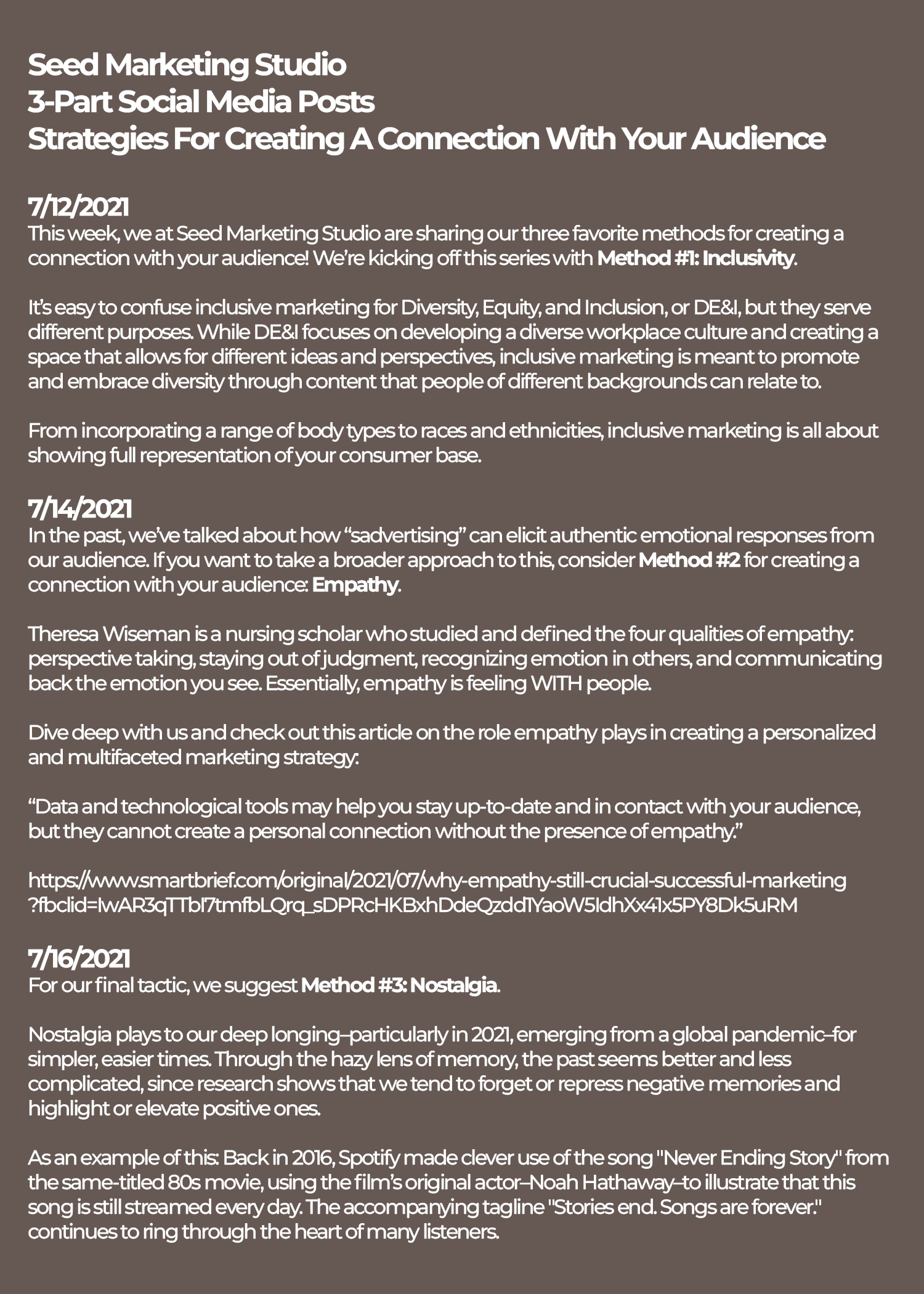 Seed Marketing Studio
3-Part Social Media Posts
Strategies For Creating A Connection With Your Audience

7/12/2021
This week, we at Seed Marketing Studio are sharing our three favorite methods for creating a connection with your audience! We're kicking off this series with Method #1: Inclusivity.

It's easy to confuse inclusive marketing for Diversity, Equity, and Inclusion, or DE&I, but they serve different purposes. While DE&I focuses on developing a diverse workplace culture and creating a space that allows for different ideas and perspectives, inclusive marketing is meant to promote and embrace diversity through content that people of different backgrounds can relate to.

From incorporating a range of body types to races and ethnicities, inclusive marketing is all about showing full representation of your consumer base.

7/14/2021
In the past, we've talked about how "sadvertising" can elicit authentic emotional responses from our audience. If you want to take a broader approach to this, consider Method #2 for creating a connection with your audience: Empathy.

Theresa Wiseman is a nursing scholar who studied and defined the four qualities of empathy: perspective taking, staying out of judgment, recognizing emotion in others, and communicating back the emotion you see. Essentially, empathy is feeling WITH people.

Dive deep with us and check out this article on the role empathy plays in creating a personalized and multifaceted marketing strategy:

"Data and technological tools may help you stay up-to-date and in contact with your audience, but they cannot create a personal connection without the presence of empathy."

https://www.smartbrief.com/original/2021/07/why-empathy-still-crucial-successful-marketing?fbclid=IwAR3qTTbI7tmfbLQrq_sDPRcHKBxhDdeQzdd1YaoW5IdhXx41x5PY8Dk5uRM

7/16/2021
For our final tactic, we suggest Method #3: Nostalgia.

Nostalgia plays to our deep longing–particularly in 2021, emerging from a global pandemic–for simpler, easier times. Through the hazy lens of memory, the past seems better and less complicated, since research shows that we tend to forget or repress negative memories and highlight or elevate positive ones.

As an example of this: Back in 2016, Spotify made clever use of the song "Never Ending Story" from the same-titled 80s movie, using the film's original actor–Noah Hathaway–to illustrate that this song is still streamed every day. The accompanying tagline "Stories end. Songs are forever." continues to ring through the heart of many listeners.